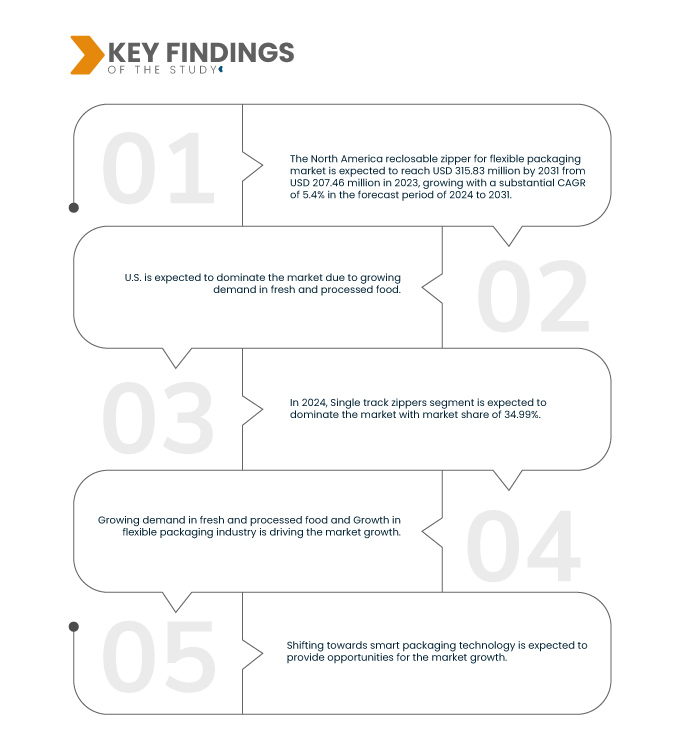 KEY FINDINGS
OF THE STUDY

01

The North America reclosable zipper for flexible packaging market is expected to reach USD 315.83 million by 2031 from USD 207.46 million in 2023, growing with a substantial CAGR of 5.4% in the forecast period of 2024 to 2031.

U.S. is expected to dominate the market due to growing demand in fresh and processed food.

02

03

In 2024, Single track zippers segment is expected to dominate the market with market share of 34.99%.

Growing demand in fresh and processed food and Growth in flexible packaging industry is driving the market growth.

04

05

Shifting towards smart packaging technology is expected to provide opportunities for the market growth.